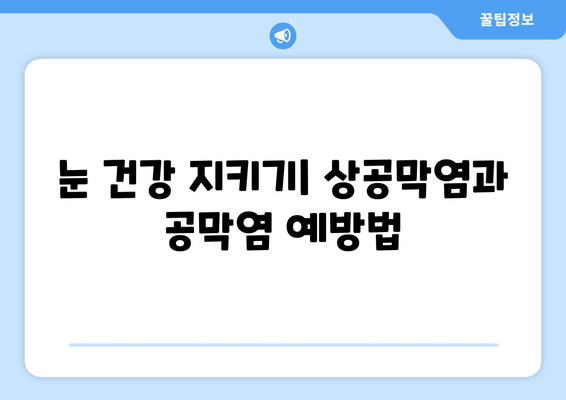 꿀팁정보

눈 건강 지키기| 상공막염과 공막염 예방법